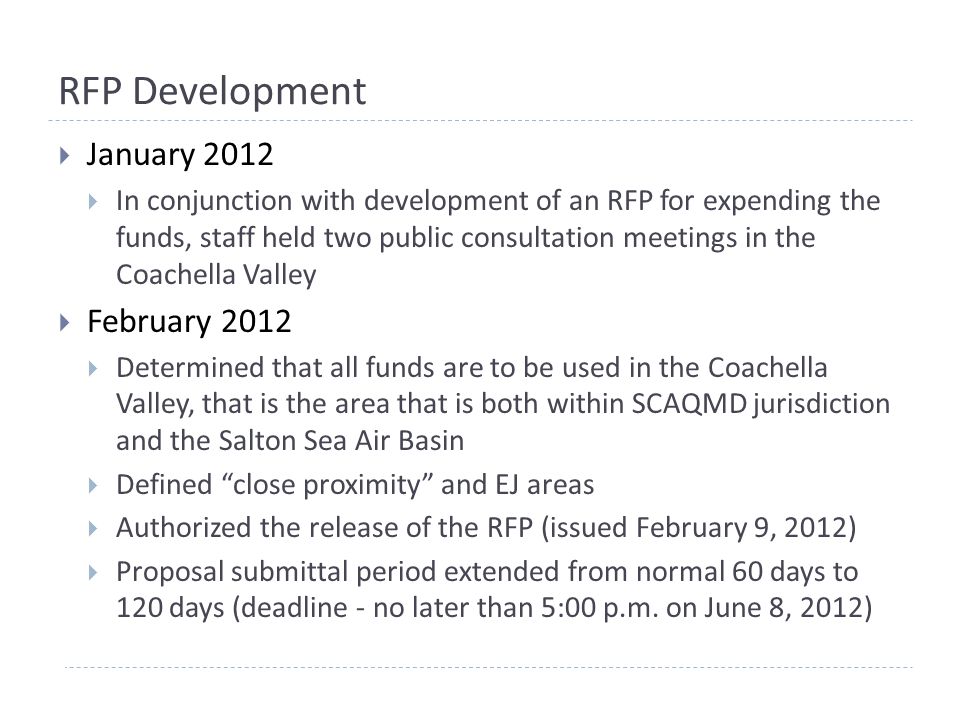 RFP Development

January 2012

In conjunction with development of an RFP for expending the funds, staff held two public consultation meetings in the Coachella Valley

February 2012

Determined that all funds are to be used in the Coachella Valley, that is the area that is both within SCAQMD jurisdiction and the Salton Sea Air Basin

Defined “close proximity” and EJ areas

Authorized the release of the RFP (issued February 9, 2012)

Proposal submittal period extended from normal 60 days to 120 days (deadline - no later than 5:00 p.m. on June 8, 2012)